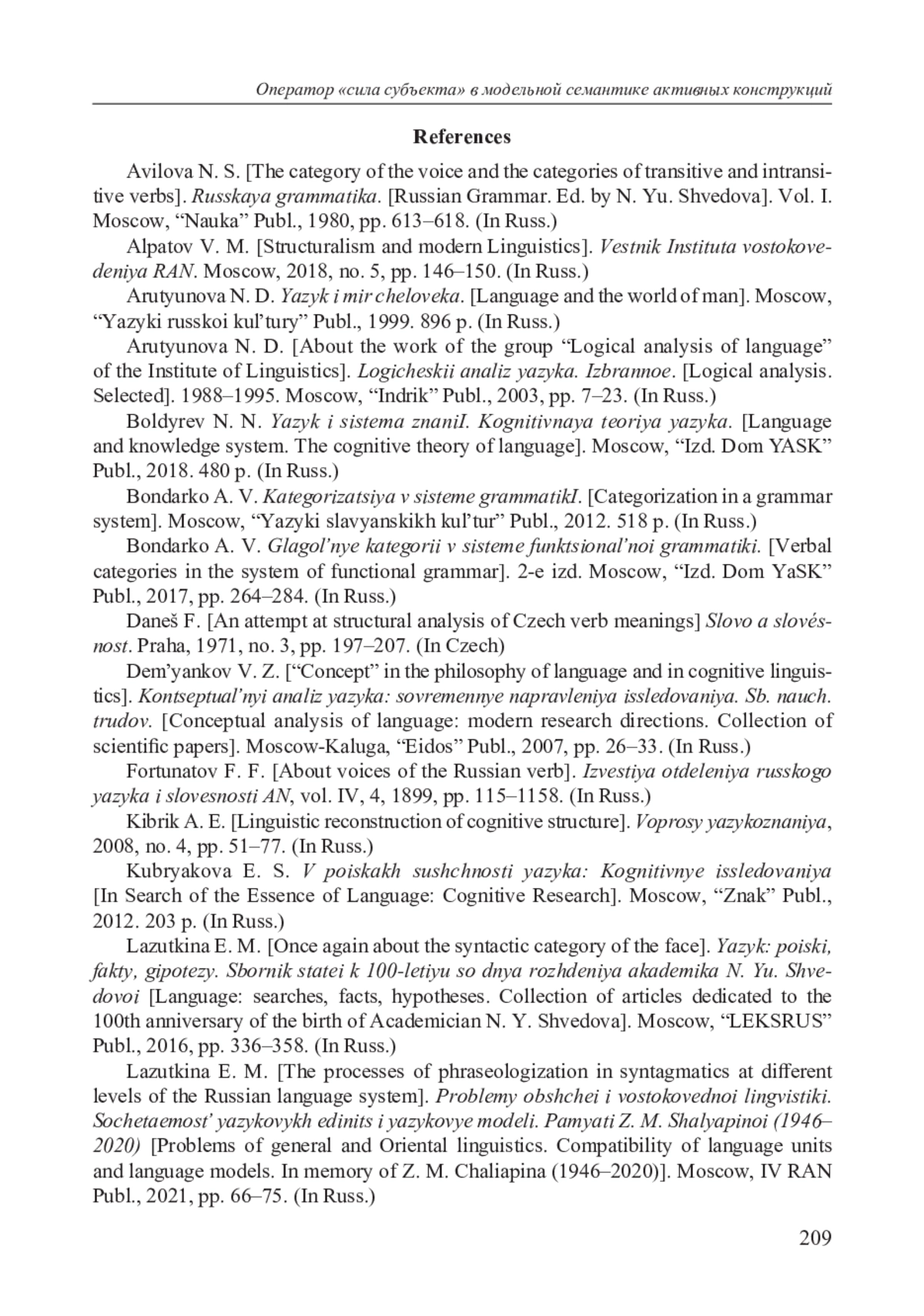 Оператор «сила субъекта» в модельной семантике активных конструкций

References

Avilova N. S. [The category of the voice and the categories of transitive and intransitive verbs]. Russkaya grammatika. [Russian Grammar. Ed. by N. Yu. Shvedova]. Vol. I. Moscow, “Nauka” Publ., 1980, pp. 613–618. (In Russ.)

Alpatov V. M. [Structuralism and modern Linguistics]. Vestnik Instituta vostokovedeniya RAN. Moscow, 2018, no. 5, pp. 146–150. (In Russ.)

Arutyunova N. D. Yazyk i mir cheloveka. [Language and the world of man]. Moscow, “Yazyki russkoi kul’tury” Publ., 1999. 896 p. (In Russ.)

Arutyunova N. D. [About the work of the group “Logical analysis of language” of the Institute of Linguistics]. Logicheskii analiz yazyka. Izbrannoe. [Logical analysis. Selected]. 1988–1995. Moscow, “Indrik” Publ., 2003, pp. 7–23. (In Russ.)

Boldyrev N. N. Yazyk i sistema znaniI. Kognitivnaya teoriya yazyka. [Language and knowledge system. The cognitive theory of language]. Moscow, “Izd. Dom YASK” Publ., 2018. 480 p. (In Russ.)

Bondarko A. V. Kategorizatsiya v sisteme grammatikI. [Categorization in a grammar system]. Moscow, “Yazyki slavyanskikh kul’tur” Publ., 2012. 518 p. (In Russ.)

Bondarko A. V. Glagol’nye kategorii v sisteme funktsional’noi grammatiki. [Verbal categories in the system of functional grammar]. 2-e izd. Moscow, “Izd. Dom YaSK” Publ., 2017, pp. 264–284. (In Russ.)

Daneš F. [An attempt at structural analysis of Czech verb meanings] Slovo a slovésnost. Praha, 1971, no. 3, pp. 197–207. (In Czech)

Dem’yankov V. Z. [“Concept” in the philosophy of language and in cognitive linguistics]. Kontseptual’nyi analiz yazyka: sovremennye napravleniya issledovaniya. Sb. nauch. trudov. [Conceptual analysis of language: modern research directions. Collection of scientific papers]. Moscow-Kaluga, “Eidos” Publ., 2007, pp. 26–33. (In Russ.)

Fortunatov F. F. [About voices of the Russian verb]. Izvestiya otdeleniya russkogo yazyka i slovesnosti AN, vol. IV, 4, 1899, pp. 115–1158. (In Russ.)

Kibrik A. E. [Linguistic reconstruction of cognitive structure]. Voprosy yazykoznaniya, 2008, no. 4, pp. 51–77. (In Russ.)

Kubryakova E. S. V poiskakh sushchnosti yazyka: Kognitivnye issledovaniya [In Search of the Essence of Language: Cognitive Research]. Moscow, “Znak” Publ., 2012. 203 p. (In Russ.)

Lazutkina E. M. [Once again about the syntactic category of the face]. Yazyk: poiski, fakty, gipotezy. Sbornik statei k 100-letiyu so dnya rozhdeniya akademika N. Yu. Shvedovoi [Language: searches, facts, hypotheses. Collection of articles dedicated to the 100th anniversary of the birth of Academician N. Y. Shvedova]. Moscow, “LEKSRUS” Publ., 2016, pp. 336–358. (In Russ.)

Lazutkina E. M. [The processes of phraseologization in syntagmatics at different levels of the Russian language system]. Problemy obshchei i vostokovednoi lingvistiki. Sochetaemost’ yazykovykh edinits i yazykovye modeli. Pamyati Z. M. Shalyapinoi (1946–2020) [Problems of general and Oriental linguistics. Compatibility of language units and language models. In memory of Z. M. Chaliapina (1946–2020)]. Moscow, IV RAN Publ., 2021, pp. 66–75. (In Russ.)

209